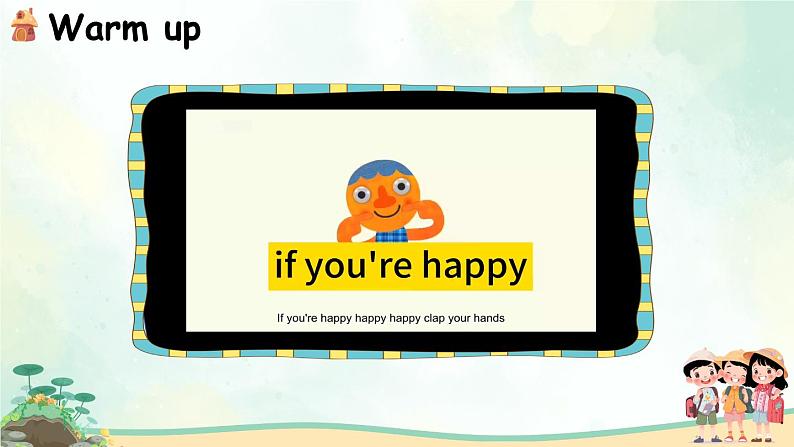 Warm up

if you're happy

If you're happy happy happy clap your hands